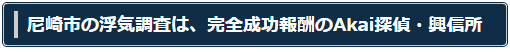 尼崎市の浮気調査は、完全成功報酬のAkai探偵・興信所